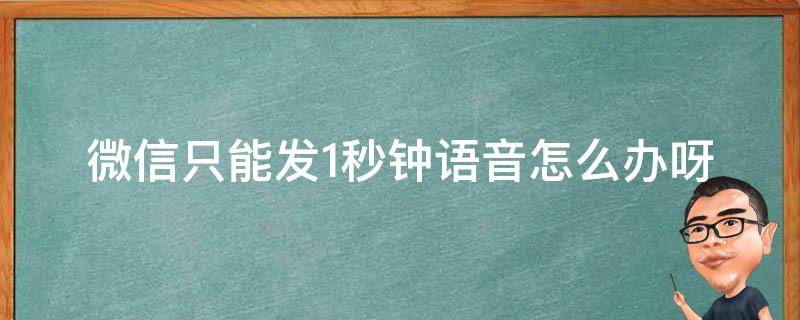 微信只能发1秒钟语音怎么办呀